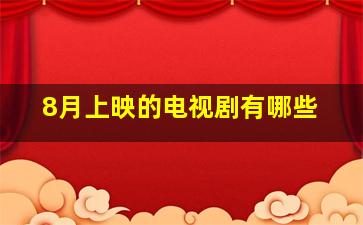 8月上映的电视剧有哪些